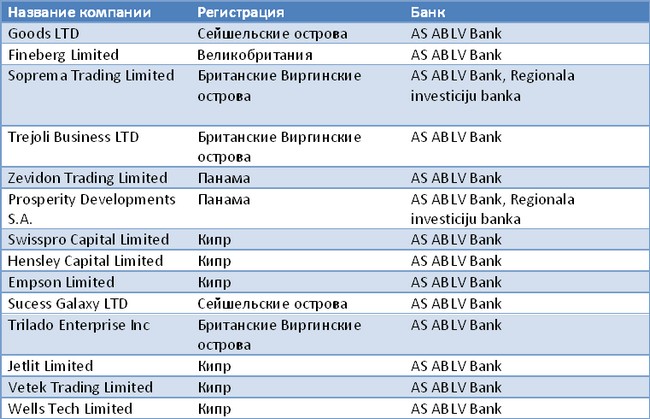 | Название компании | Регистрация | Банк |
|---|---|---|
| Goods LTD | Сейшельские острова | AS ABLV Bank |
| Fineberg Limited | Великобритания | AS ABLV Bank |
| Soprema Trading Limited | Британские Виргинские острова | AS ABLV Bank, Regionala investiciju banka |
| Trejoli Business LTD | Британские Виргинские острова | AS ABLV Bank |
| Zevidon Trading Limited | Панама | AS ABLV Bank |
| Prosperity Developments S.A. | Панама | AS ABLV Bank, Regionala investiciju banka |
| Swisspro Capital Limited | Кипр | AS ABLV Bank |
| Hensley Capital Limited | Кипр | AS ABLV Bank |
| Empson Limited | Кипр | AS ABLV Bank |
| Sucess Galaxy LTD | Сейшельские острова | AS ABLV Bank |
| Trilado Enterprise Inc | Британские Виргинские острова | AS ABLV Bank |
| Jetlit Limited | Кипр | AS ABLV Bank |
| Vetek Trading Limited | Кипр | AS ABLV Bank |
| Wells Tech Limited | Кипр | AS ABLV Bank |